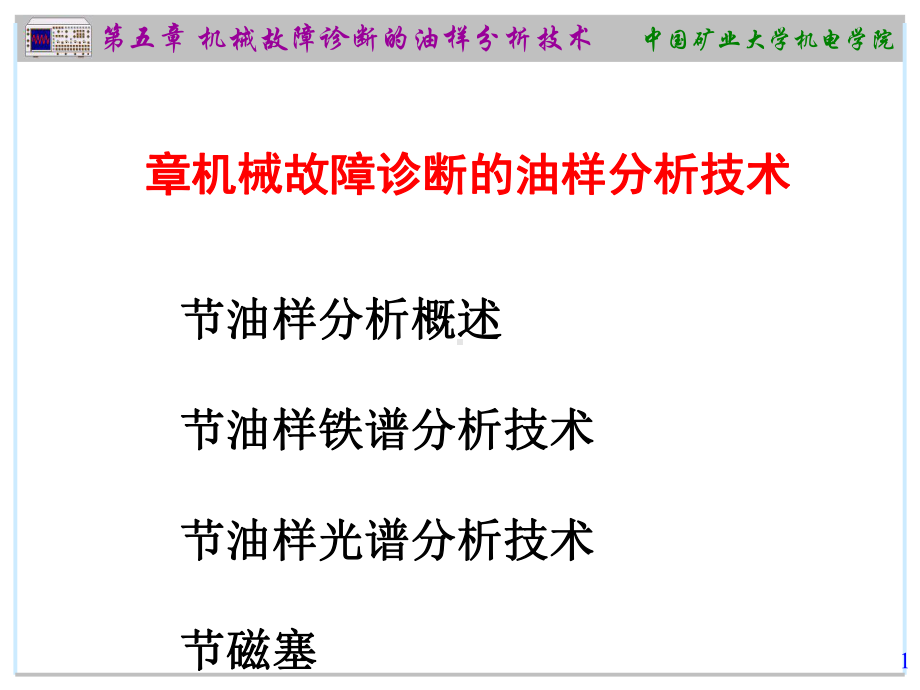 第五章 机械故障诊断的油样分析技术 中国矿业大学机电学院

章机械故障诊断的油样分析技术

节油样分析概述

节油样铁谱分析技术

节油样光谱分析技术

节磁塞

1